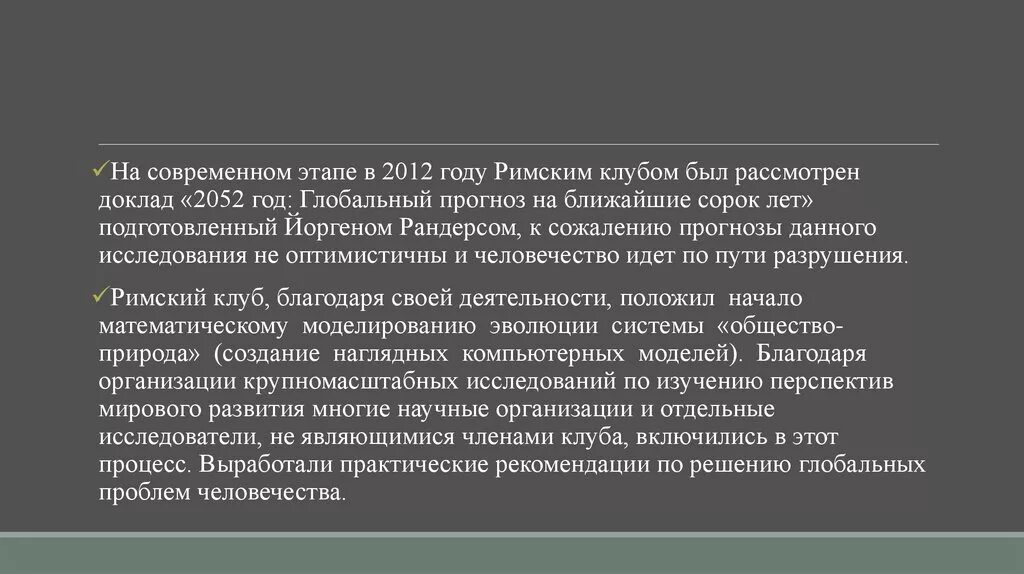 ✓На современном этапе в 2012 году Римским клубом был рассмотрен доклад «2052 год: Глобальный прогноз на ближайшие сорок лет» подготовленный Йоргеном Рандерсом, к сожалению прогнозы данного исследования не оптимистичны и человечество идет по пути разрушения.

✓Римский клуб, благодаря своей деятельности, положил начало математическому моделированию эволюции системы «общество-природа» (создание наглядных компьютерных моделей). Благодаря организации крупномасштабных исследований по изучению перспектив мирового развития многие научные организации и отдельные исследователи, не являющимися членами клуба, включились в этот процесс. Выработали практические рекомендации по решению глобальных проблем человечества.